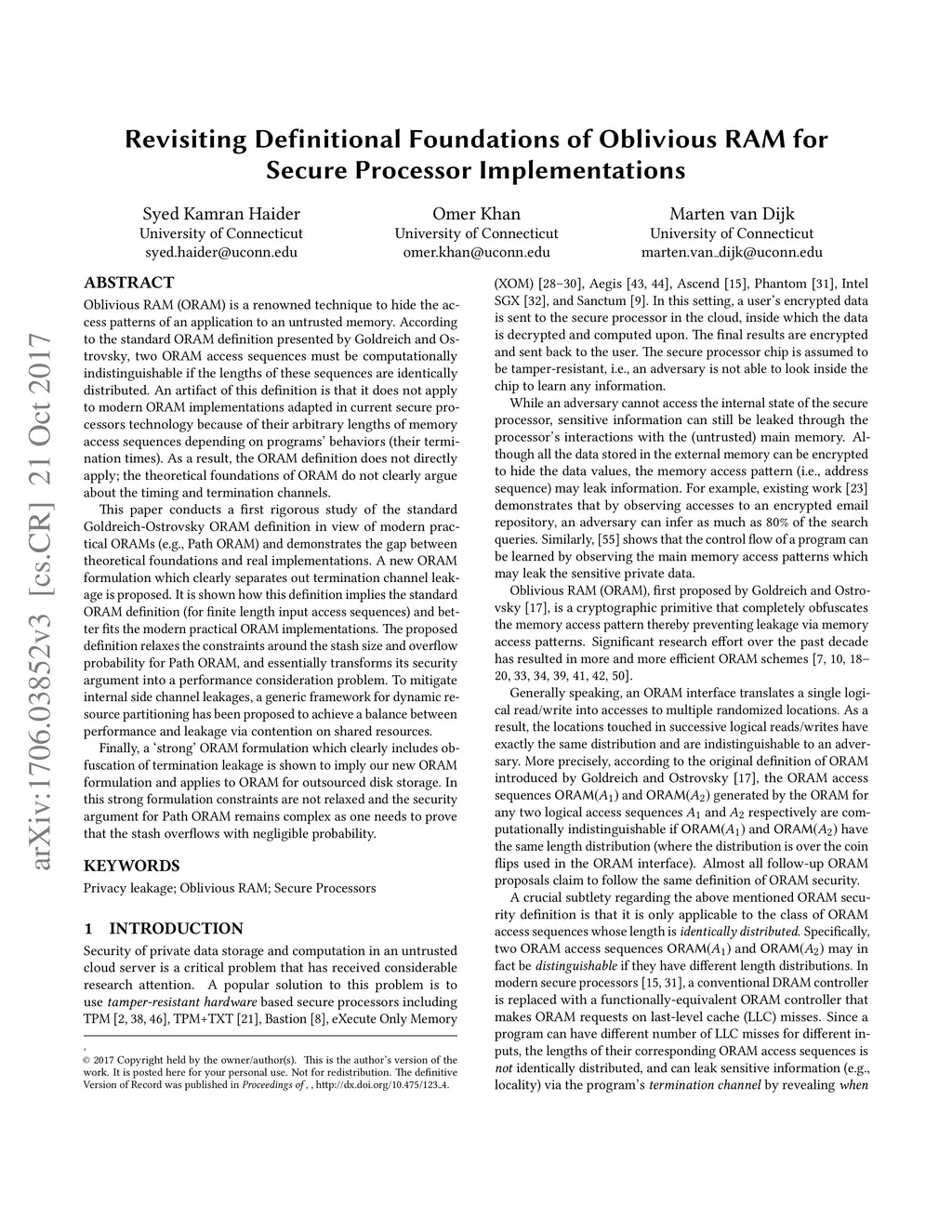 Revisiting Definitional Foundations of Oblivious RAM for Secure Processor Implementations

Syed Kamran Haider
University of Connecticut
syed.haider@uconn.edu

Omer Khan
University of Connecticut
omer.khan@uconn.edu

Marten van Dijk
University of Connecticut
marten.van_dijk@uconn.edu

arXiv:1706.03852v3 [cs.CR] 21 Oct 2017

ABSTRACT

Oblivious RAM (ORAM) is a renowned technique to hide the access patterns of an application to an untrusted memory. According to the standard ORAM definition presented by Goldreich and Ostrovsky, two ORAM access sequences must be computationally indistinguishable if the lengths of these sequences are identically distributed. An artifact of this definition is that it does not apply to modern ORAM implementations adapted in current secure processors technology because of their arbitrary lengths of memory access sequences depending on programs' behaviors (their termination times). As a result, the ORAM definition does not directly apply; the theoretical foundations of ORAM do not clearly argue about the timing and termination channels.

This paper conducts a first rigorous study of the standard Goldreich-Ostrovsky ORAM definition in view of modern practical ORAMs (e.g., Path ORAM) and demonstrates the gap between theoretical foundations and real implementations. A new ORAM formulation which clearly separates out termination channel leakage is proposed. It is shown how this definition implies the standard ORAM definition (for finite length input access sequences) and better fits the modern practical ORAM implementations. The proposed definition relaxes the constraints around the stash size and overflow probability for Path ORAM, and essentially transforms its security argument into a performance consideration problem. To mitigate internal side channel leakages, a generic framework for dynamic resource partitioning has been proposed to achieve a balance between performance and leakage via contention on shared resources.

Finally, a 'strong' ORAM formulation which clearly includes obfuscation of termination leakage is shown to imply our new ORAM formulation and applies to ORAM for outsourced disk storage. In this strong formulation constraints are not relaxed and the security argument for Path ORAM remains complex as one needs to prove that the stash overflows with negligible probability.

KEYWORDS

Privacy leakage; Oblivious RAM; Secure Processors

1 INTRODUCTION

Security of private data storage and computation in an untrusted cloud server is a critical problem that has received considerable research attention. A popular solution to this problem is to use tamper-resistant hardware based secure processors including TPM [2, 38, 46], TPM+TXT [21], Bastion [8], eXecute Only Memory

,
© 2017 Copyright held by the owner/author(s). This is the author's version of the work. It is posted here for your personal use. Not for redistribution. The definitive Version of Record was published in Proceedings of , , http://dx.doi.org/10.475/123_4.

(XOM) [28–30], Aegis [43, 44], Ascend [15], Phantom [31], Intel SGX [32], and Sanctum [9]. In this setting, a user's encrypted data is sent to the secure processor in the cloud, inside which the data is decrypted and computed upon. The final results are encrypted and sent back to the user. The secure processor chip is assumed to be tamper-resistant, i.e., an adversary is not able to look inside the chip to learn any information.

While an adversary cannot access the internal state of the secure processor, sensitive information can still be leaked through the processor's interactions with the (untrusted) main memory. Although all the data stored in the external memory can be encrypted to hide the data values, the memory access pattern (i.e., address sequence) may leak information. For example, existing work [23] demonstrates that by observing accesses to an encrypted email repository, an adversary can infer as much as 80% of the search queries. Similarly, [55] shows that the control flow of a program can be learned by observing the main memory access patterns which may leak the sensitive private data.

Oblivious RAM (ORAM), first proposed by Goldreich and Ostrovsky [17], is a cryptographic primitive that completely obfuscates the memory access pattern thereby preventing leakage via memory access patterns. Significant research effort over the past decade has resulted in more and more efficient ORAM schemes [7, 10, 18–20, 33, 34, 39, 41, 42, 50].

Generally speaking, an ORAM interface translates a single logical read/write into accesses to multiple randomized locations. As a result, the locations touched in successive logical reads/writes have exactly the same distribution and are indistinguishable to an adversary. More precisely, according to the original definition of ORAM introduced by Goldreich and Ostrovsky [17], the ORAM access sequences ORAM($A_1$) and ORAM($A_2$) generated by the ORAM for any two logical access sequences $A_1$ and $A_2$ respectively are computationally indistinguishable if ORAM($A_1$) and ORAM($A_2$) have the same length distribution (where the distribution is over the coin flips used in the ORAM interface). Almost all follow-up ORAM proposals claim to follow the same definition of ORAM security.

A crucial subtlety regarding the above mentioned ORAM security definition is that it is only applicable to the class of ORAM access sequences whose length is identically distributed. Specifically, two ORAM access sequences ORAM($A_1$) and ORAM($A_2$) may in fact be distinguishable if they have different length distributions. In modern secure processors [15, 31], a conventional DRAM controller is replaced with a functionally-equivalent ORAM controller that makes ORAM requests on last-level cache (LLC) misses. Since a program can have different number of LLC misses for different inputs, the lengths of their corresponding ORAM access sequences is not identically distributed, and can leak sensitive information (e.g., locality) via the program's termination channel by revealing when